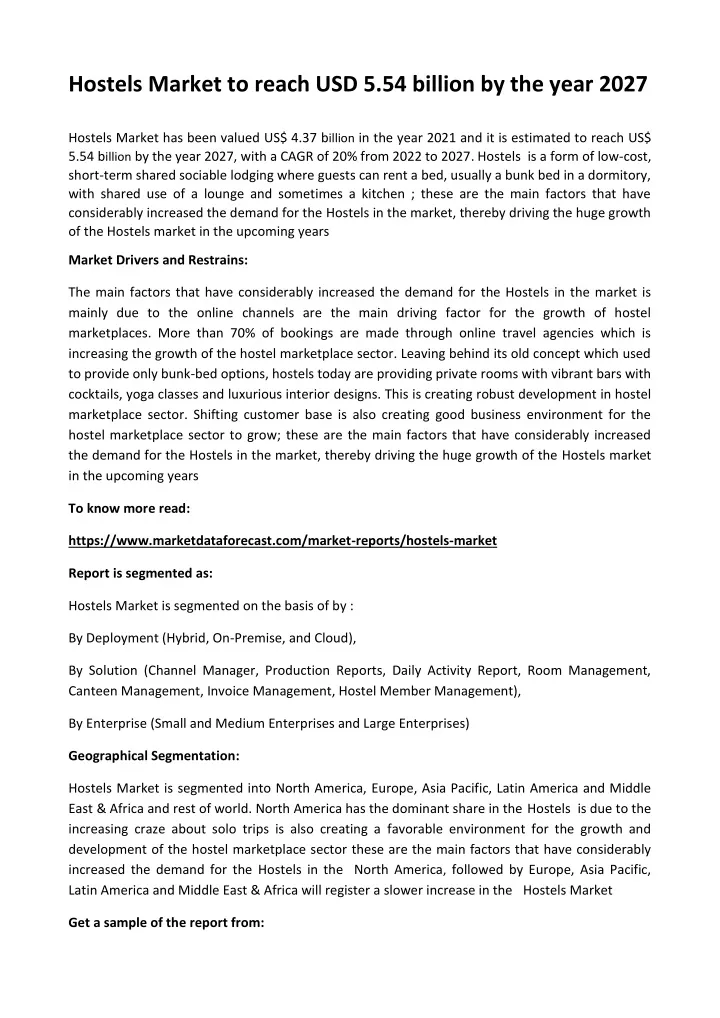 Hostels Market to reach USD 5.54 billion by the year 2027

Hostels Market has been valued US$ 4.37 billion in the year 2021 and it is estimated to reach US$ 5.54 billion by the year 2027, with a CAGR of 20% from 2022 to 2027. Hostels is a form of low-cost, short-term shared sociable lodging where guests can rent a bed, usually a bunk bed in a dormitory, with shared use of a lounge and sometimes a kitchen ; these are the main factors that have considerably increased the demand for the Hostels in the market, thereby driving the huge growth of the Hostels market in the upcoming years

Market Drivers and Restrains:

The main factors that have considerably increased the demand for the Hostels in the market is mainly due to the online channels are the main driving factor for the growth of hostel marketplaces. More than 70% of bookings are made through online travel agencies which is increasing the growth of the hostel marketplace sector. Leaving behind its old concept which used to provide only bunk-bed options, hostels today are providing private rooms with vibrant bars with cocktails, yoga classes and luxurious interior designs. This is creating robust development in hostel marketplace sector. Shifting customer base is also creating good business environment for the hostel marketplace sector to grow; these are the main factors that have considerably increased the demand for the Hostels in the market, thereby driving the huge growth of the Hostels market in the upcoming years

To know more read:

https://www.marketdataforecast.com/market-reports/hostels-market

Report is segmented as:

Hostels Market is segmented on the basis of by :

By Deployment (Hybrid, On-Premise, and Cloud),

By Solution (Channel Manager, Production Reports, Daily Activity Report, Room Management, Canteen Management, Invoice Management, Hostel Member Management),

By Enterprise (Small and Medium Enterprises and Large Enterprises)

Geographical Segmentation:

Hostels Market is segmented into North America, Europe, Asia Pacific, Latin America and Middle East & Africa and rest of world. North America has the dominant share in the Hostels is due to the increasing craze about solo trips is also creating a favorable environment for the growth and development of the hostel marketplace sector these are the main factors that have considerably increased the demand for the Hostels in the North America, followed by Europe, Asia Pacific, Latin America and Middle East & Africa will register a slower increase in the Hostels Market

Get a sample of the report from: